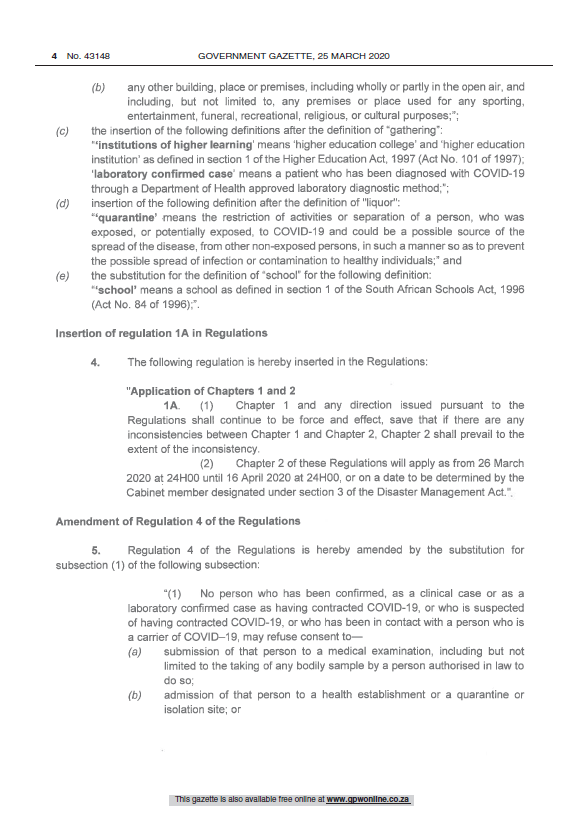 4 No. 43148 GOVERNMENT GAZETTE, 25 MARCH 2020

(b) any other building, place or premises, including wholly or partly in the open air, and including, but not limited to, any premises or place used for any sporting, entertainment, funeral, recreational, religious, or cultural purposes;";

(c) the insertion of the following definitions after the definition of "gathering":
"'institutions of higher learning' means 'higher education college' and 'higher education institution' as defined in section 1 of the Higher Education Act, 1997 (Act No. 101 of 1997);
'laboratory confirmed case' means a patient who has been diagnosed with COVID-19 through a Department of Health approved laboratory diagnostic method;";

(d) insertion of the following definition after the definition of "liquor":
"'quarantine' means the restriction of activities or separation of a person, who was exposed, or potentially exposed, to COVID-19 and could be a possible source of the spread of the disease, from other non-exposed persons, in such a manner so as to prevent the possible spread of infection or contamination to healthy individuals;" and

(e) the substitution for the definition of "school" for the following definition:
"'school' means a school as defined in section 1 of the South African Schools Act, 1996 (Act No. 84 of 1996);".

Insertion of regulation 1A in Regulations

4. The following regulation is hereby inserted in the Regulations:

"Application of Chapters 1 and 2

1A. (1) Chapter 1 and any direction issued pursuant to the Regulations shall continue to be force and effect, save that if there are any inconsistencies between Chapter 1 and Chapter 2, Chapter 2 shall prevail to the extent of the inconsistency.

(2) Chapter 2 of these Regulations will apply as from 26 March 2020 at 24H00 until 16 April 2020 at 24H00, or on a date to be determined by the Cabinet member designated under section 3 of the Disaster Management Act.".

Amendment of Regulation 4 of the Regulations

5. Regulation 4 of the Regulations is hereby amended by the substitution for subsection (1) of the following subsection:

"(1) No person who has been confirmed, as a clinical case or as a laboratory confirmed case as having contracted COVID-19, or who is suspected of having contracted COVID-19, or who has been in contact with a person who is a carrier of COVID–19, may refuse consent to—

(a) submission of that person to a medical examination, including but not limited to the taking of any bodily sample by a person authorised in law to do so;

(b) admission of that person to a health establishment or a quarantine or isolation site; or

This gazette is also available free online at www.gpwonline.co.za